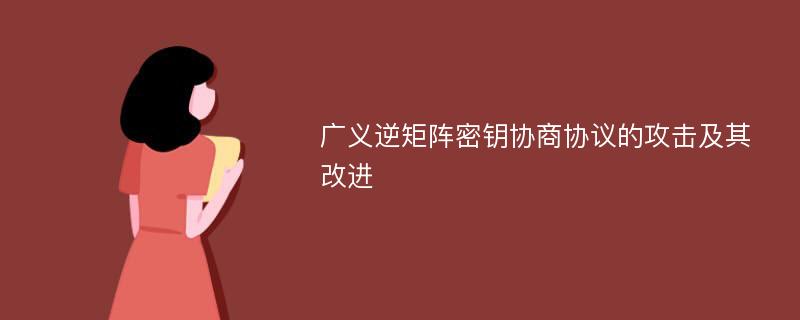 广义逆矩阵密钥协商协议的攻击及其改进